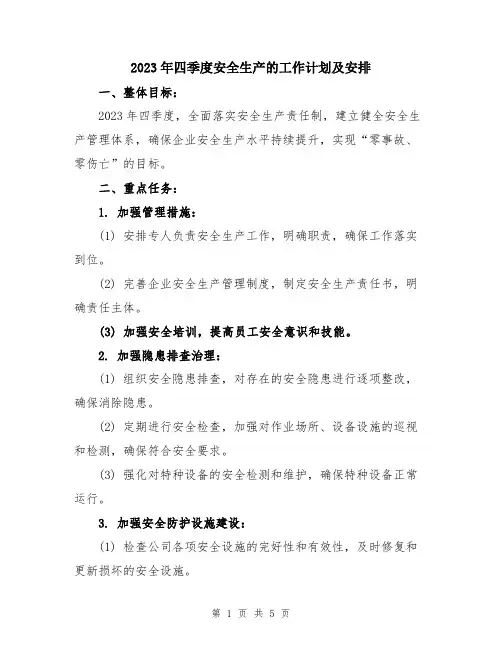 2023年四季度安全生产的工作计划及安排

一、整体目标：

2023年四季度，全面落实安全生产责任制，建立健全安全生产管理体系，确保企业安全生产水平持续提升，实现“零事故、零伤亡”的目标。

二、重点任务：

1. 加强管理措施：

(1) 安排专人负责安全生产工作，明确职责，确保工作落实到位。

(2) 完善企业安全生产管理制度，制定安全生产责任书，明确责任主体。

(3) 加强安全培训，提高员工安全意识和技能。

2. 加强隐患排查治理：

(1) 组织安全隐患排查，对存在的安全隐患进行逐项整改，确保消除隐患。

(2) 定期进行安全检查，加强对作业场所、设备设施的巡视和检测，确保符合安全要求。

(3) 强化对特种设备的安全检测和维护，确保特种设备正常运行。

3. 加强安全防护设施建设：

(1) 检查公司各项安全设施的完好性和有效性，及时修复和更新损坏的安全设施。

第 1 页 共 5 页